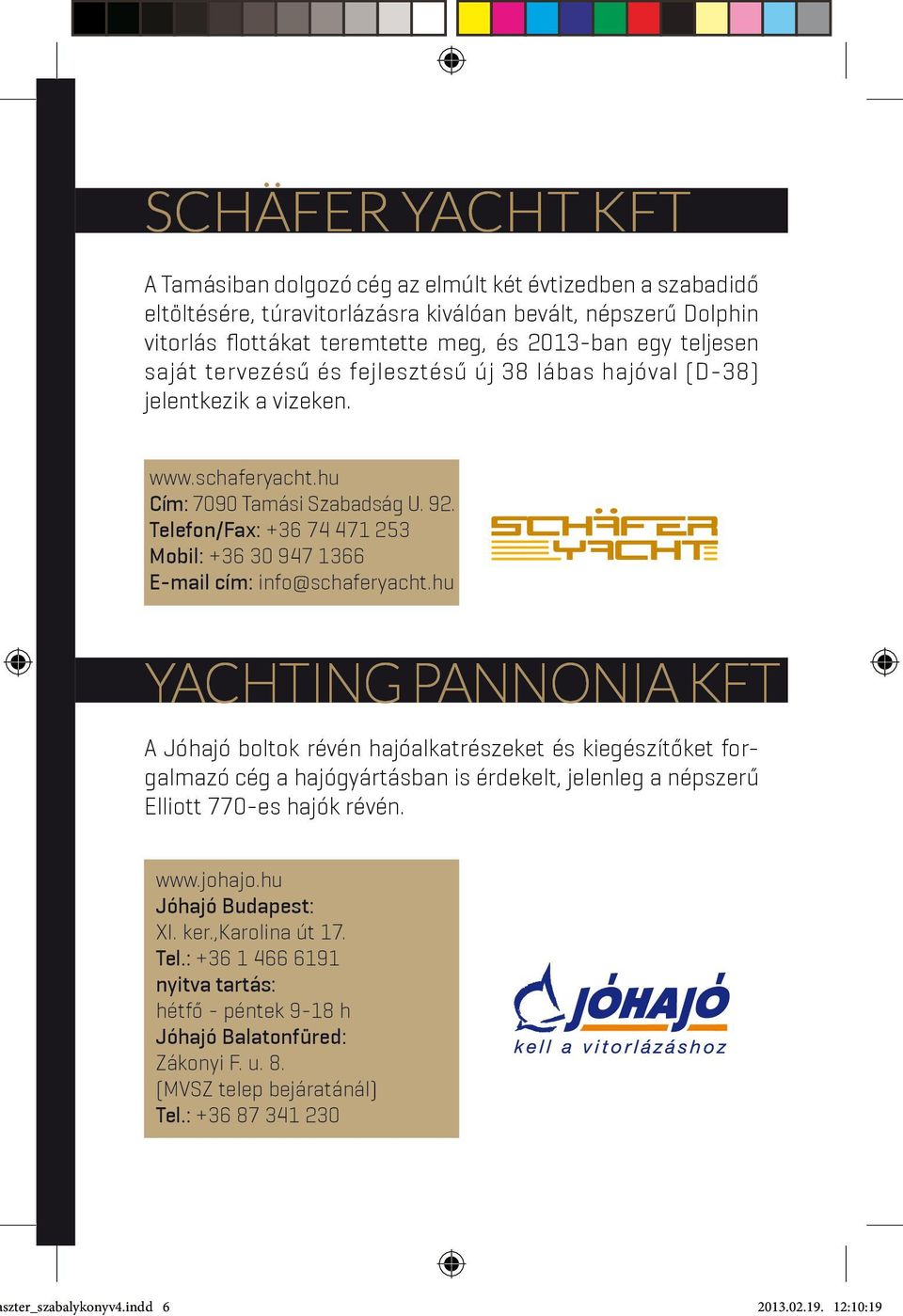 SCHÄFER YACHT KFT

A Tamásiban dolgozó cég az elmúlt két évtizedben a szabadidő eltöltésére, túravitorlázásra kiválóan bevált, népszerű Dolphin vitorlás flottákat teremtette meg, és 2013-ban egy teljesen saját tervezésű és fejlesztésű új 38 lábas hajóval (D-38) jelentkezik a vizeken.

www.schaferyacht.hu
Cím: 7090 Tamási Szabadság U. 92.
Telefon/Fax: +36 74 471 253
Mobil: +36 30 947 1366
E-mail cím: info@schaferyacht.hu

SCHÄFER YACHT

YACHTING PANNONIA KFT

A Jóhajó boltok révén hajóalkatrészeket és kiegészítőket forgalmazó cég a hajógyártásban is érdekelt, jelenleg a népszerű Elliott 770-es hajók révén.

www.johajo.hu
Jóhajó Budapest:
XI. ker.,Karolina út 17.
Tel.: +36 1 466 6191
nyitva tartás:
hétfő - péntek 9-18 h
Jóhajó Balatonfüred:
Zákonyi F. u. 8.
(MVSZ telep bejáratánál)
Tel.: +36 87 341 230

JÓHAJÓ
kell a vitorlázáshoz

aszter_szabalykonyv4.indd 6
2013.02.19. 12:10:19